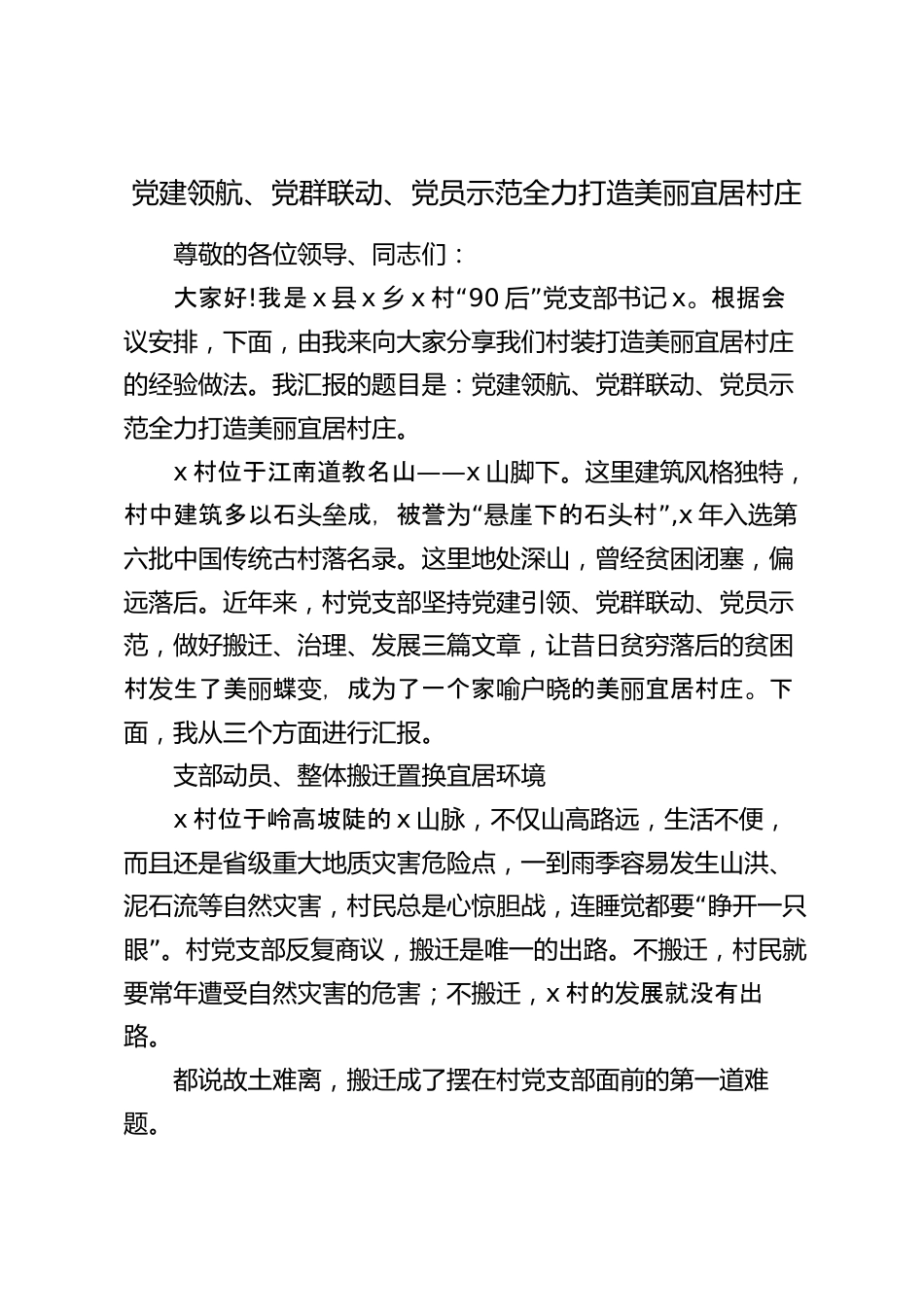 党建领航、党群联动、党员示范全力打造美丽宜居村庄

尊敬的各位领导、同志们：

大家好!我是 x 县 x 乡 x 村“90 后”党支部书记 x。根据会议安排，下面，由我来向大家分享我们村装打造美丽宜居村庄的经验做法。我汇报的题目是：党建领航、党群联动、党员示范全力打造美丽宜居村庄。

x 村位于江南道教名山——x 山脚下。这里建筑风格独特，村中建筑多以石头垒成，被誉为“悬崖下的石头村”,x 年入选第六批中国传统古村落名录。这里地处深山，曾经贫困闭塞，偏远落后。近年来，村党支部坚持党建引领、党群联动、党员示范，做好搬迁、治理、发展三篇文章，让昔日贫穷落后的贫困村发生了美丽蝶变，成为了一个家喻户晓的美丽宜居村庄。下面，我从三个方面进行汇报。

支部动员、整体搬迁置换宜居环境

x 村位于岭高坡陡的 x 山脉，不仅山高路远，生活不便，而且还是省级重大地质灾害危险点，一到雨季容易发生山洪、泥石流等自然灾害，村民总是心惊胆战，连睡觉都要“睁开一只眼”。村党支部反复商议，搬迁是唯一的出路。不搬迁，村民就要常年遭受自然灾害的危害；不搬迁，x 村的发展就没有出路。

都说故土难离，搬迁成了摆在村党支部面前的第一道难题。